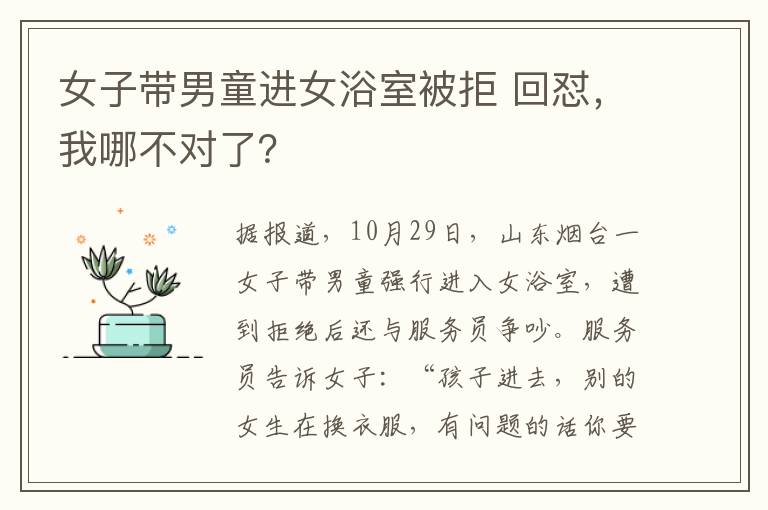 女子带男童进女浴室被拒 回怼，我哪不对了?

据报道，10月29日，山东烟台一女子带男童强行进入女浴室，遭到拒绝后还与服务员争吵。服务员告诉女子：“孩子进去，别的女生在换衣服，有问题的话你要